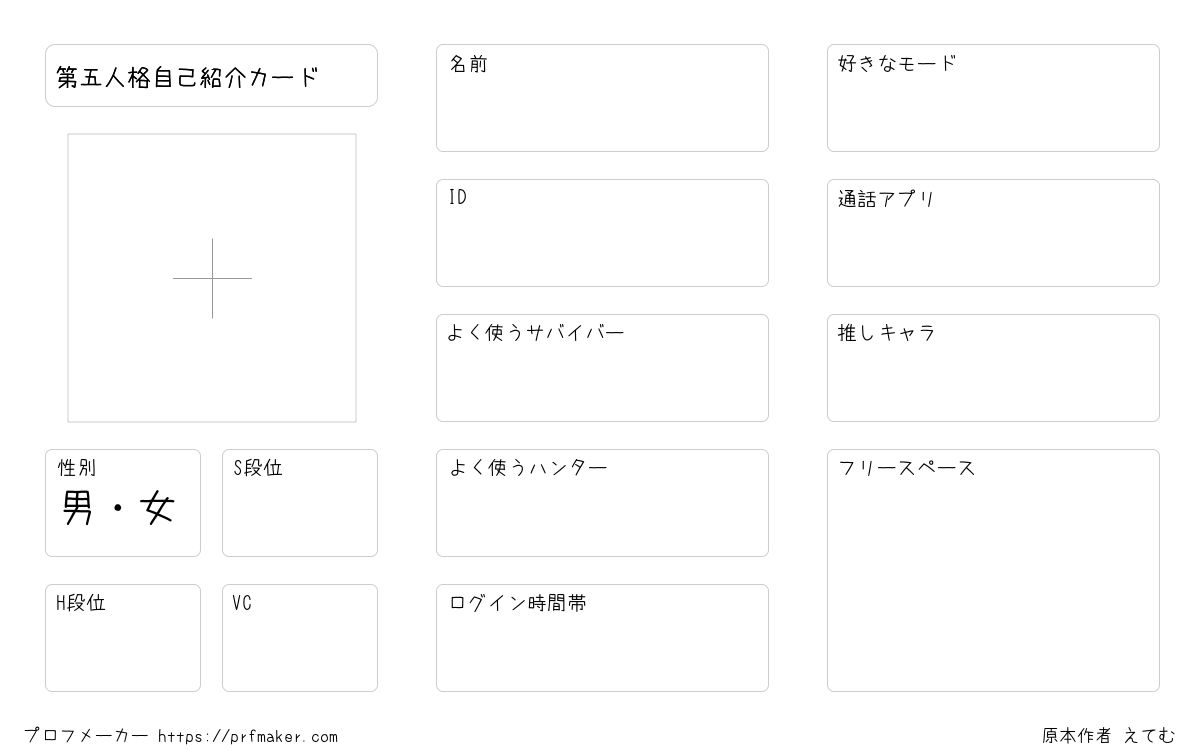 第五人格自己紹介カード

性別
男・女

S段位

H段位

VC

名前

ID

よく使うサバイバー

よく使うハンター

ログイン時間帯

好きなモード

通話アプリ

推しキャラ

フリースペース

プロフメーカー https://prfmaker.com

原本作者 えてむ